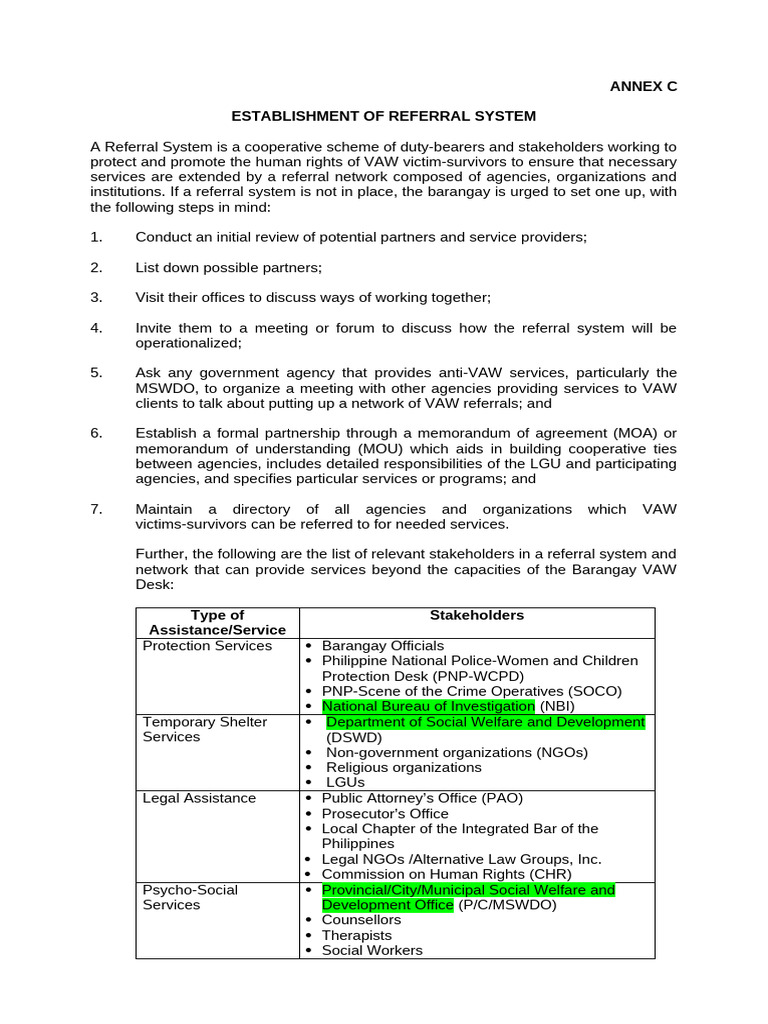 ANNEX C

ESTABLISHMENT OF REFERRAL SYSTEM

A Referral System is a cooperative scheme of duty-bearers and stakeholders working to protect and promote the human rights of VAW victim-survivors to ensure that necessary services are extended by a referral network composed of agencies, organizations and institutions. If a referral system is not in place, the barangay is urged to set one up, with the following steps in mind:

1. Conduct an initial review of potential partners and service providers;

2. List down possible partners;

3. Visit their offices to discuss ways of working together;

4. Invite them to a meeting or forum to discuss how the referral system will be operationalized;

5. Ask any government agency that provides anti-VAW services, particularly the MSWDO, to organize a meeting with other agencies providing services to VAW clients to talk about putting up a network of VAW referrals; and

6. Establish a formal partnership through a memorandum of agreement (MOA) or memorandum of understanding (MOU) which aids in building cooperative ties between agencies, includes detailed responsibilities of the LGU and participating agencies, and specifies particular services or programs; and

7. Maintain a directory of all agencies and organizations which VAW victims-survivors can be referred to for needed services.

Further, the following are the list of relevant stakeholders in a referral system and network that can provide services beyond the capacities of the Barangay VAW Desk:

| Type of Assistance/Service | Stakeholders |
|---|---|
| Protection Services | • Barangay Officials • Philippine National Police-Women and Children Protection Desk (PNP-WCPD) • PNP-Scene of the Crime Operatives (SOCO) • National Bureau of Investigation (NBI) |
| Temporary Shelter Services | • Department of Social Welfare and Development (DSWD) • Non-government organizations (NGOs) • Religious organizations • LGUs |
| Legal Assistance | • Public Attorney's Office (PAO) • Prosecutor's Office • Local Chapter of the Integrated Bar of the Philippines • Legal NGOs /Alternative Law Groups, Inc. • Commission on Human Rights (CHR) |
| Psycho-Social Services | • Provincial/City/Municipal Social Welfare and Development Office (P/C/MSWDO) • Counsellors • Therapists • Social Workers |